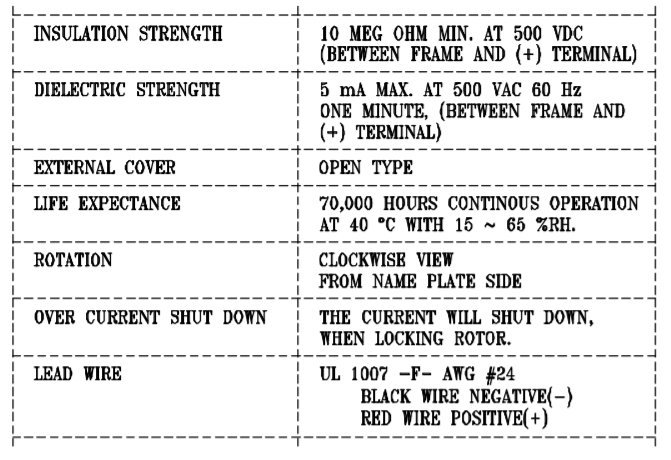 | INSULATION STRENGTH | 10 MEG OHM MIN. AT 500 VDC (BETWEEN FRAME AND (+) TERMINAL) |
|---|---|
| DIELECTRIC STRENGTH | 5 mA MAX. AT 500 VAC 60 Hz ONE MINUTE, (BETWEEN FRAME AND (+) TERMINAL) |
| EXTERNAL COVER | OPEN TYPE |
| LIFE EXPECTANCE | 70,000 HOURS CONTINOUS OPERATION AT 40 °C WITH 15 ~ 65 %RH. |
| ROTATION | CLOCKWISE VIEW FROM NAME PLATE SIDE |
| OVER CURRENT SHUT DOWN | THE CURRENT WILL SHUT DOWN, WHEN LOCKING ROTOR. |
| LEAD WIRE | UL 1007 -F- AWG #24 BLACK WIRE NEGATIVE(-) RED WIRE POSITIVE(+) |